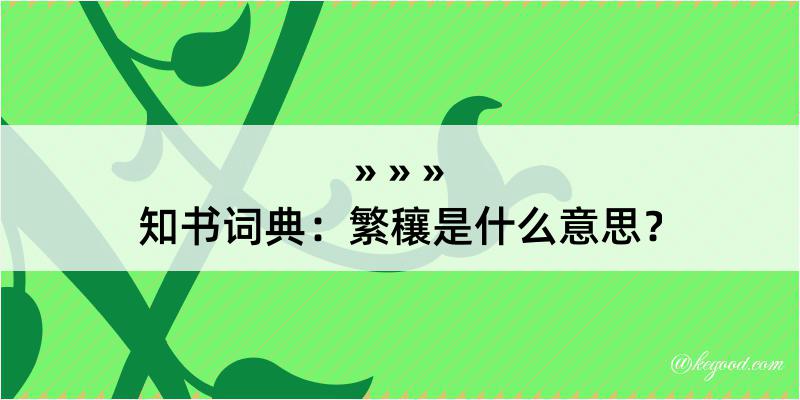 » » »
知书词典：繁穰是什么意思？

@kegood.com